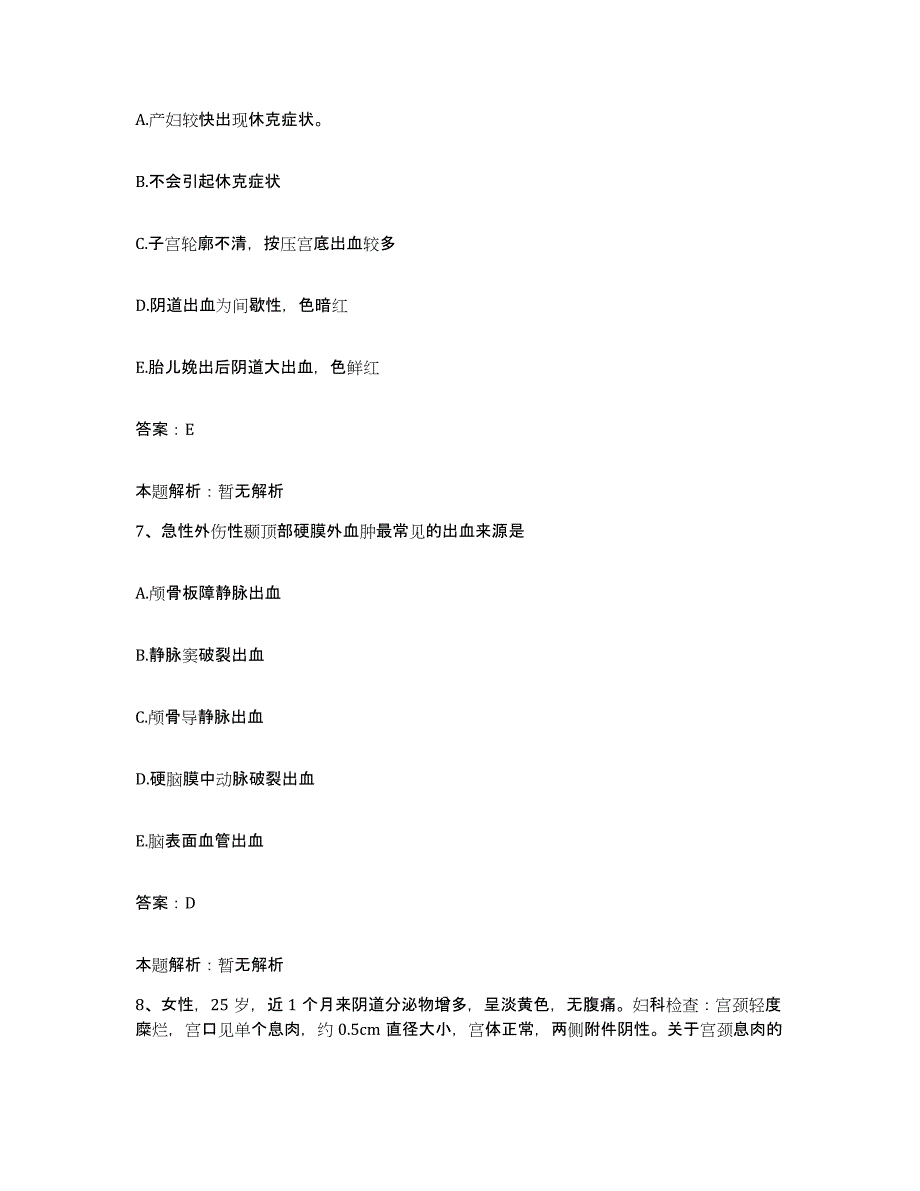 A.产妇较快出现休克症状。

B.不会引起休克症状

C.子宫轮廓不清，按压宫底出血较多

D.阴道出血为间歇性，色暗红

E.胎儿娩出后阴道大出血，色鲜红

答案：E

本题解析：暂无解析

7、急性外伤性颞顶部硬膜外血肿最常见的出血来源是

A.颅骨板障静脉出血

B.静脉窦破裂出血

C.颅骨导静脉出血

D.硬脑膜中动脉破裂出血

E.脑表面血管出血

答案：D

本题解析：暂无解析

8、女性，25岁，近1个月来阴道分泌物增多，呈淡黄色，无腹痛。妇科检查：宫颈轻度糜烂，宫口见单个息肉，约0.5cm直径大小，宫体正常，两侧附件阴性。关于宫颈息肉的